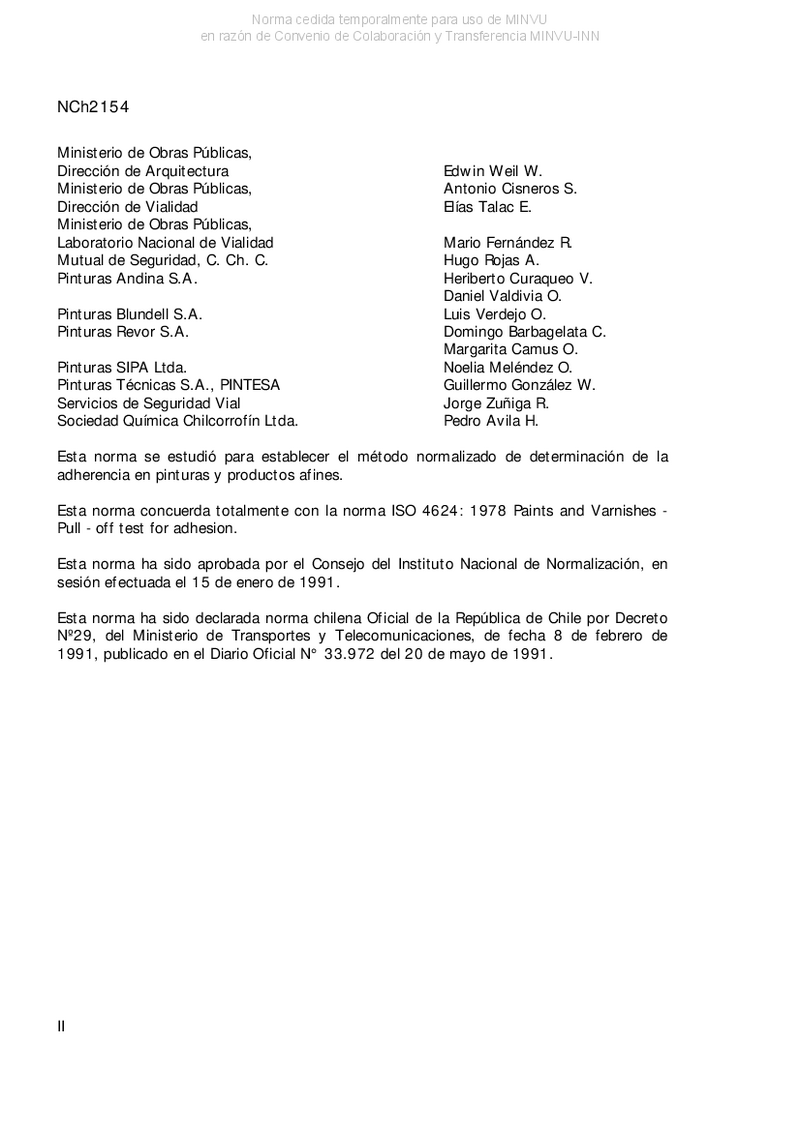 Norma cedida temporalmente para uso de MINVU
en razón de Convenio de Colaboración y Transferencia MINVU-INN

NCh2154

| | |
|---|---|
| Ministerio de Obras Públicas, Dirección de Arquitectura | Edwin Weil W. |
| Ministerio de Obras Públicas, Dirección de Vialidad | Antonio Cisneros S. Elías Talac E. |
| Ministerio de Obras Públicas, Laboratorio Nacional de Vialidad | Mario Fernández R. |
| Mutual de Seguridad, C. Ch. C. | Hugo Rojas A. |
| Pinturas Andina S.A. | Heriberto Curaqueo V. Daniel Valdivia O. |
| Pinturas Blundell S.A. | Luis Verdejo O. |
| Pinturas Revor S.A. | Domingo Barbagelata C. Margarita Camus O. |
| Pinturas SIPA Ltda. | Noelia Meléndez O. |
| Pinturas Técnicas S.A., PINTESA | Guillermo González W. |
| Servicios de Seguridad Vial | Jorge Zuñiga R. |
| Sociedad Química Chilcorrofín Ltda. | Pedro Avila H. |

Esta norma se estudió para establecer el método normalizado de determinación de la adherencia en pinturas y productos afines.

Esta norma concuerda totalmente con la norma ISO 4624: 1978 Paints and Varnishes - Pull - off test for adhesion.

Esta norma ha sido aprobada por el Consejo del Instituto Nacional de Normalización, en sesión efectuada el 15 de enero de 1991.

Esta norma ha sido declarada norma chilena Oficial de la República de Chile por Decreto Nº29, del Ministerio de Transportes y Telecomunicaciones, de fecha 8 de febrero de 1991, publicado en el Diario Oficial N° 33.972 del 20 de mayo de 1991.

II